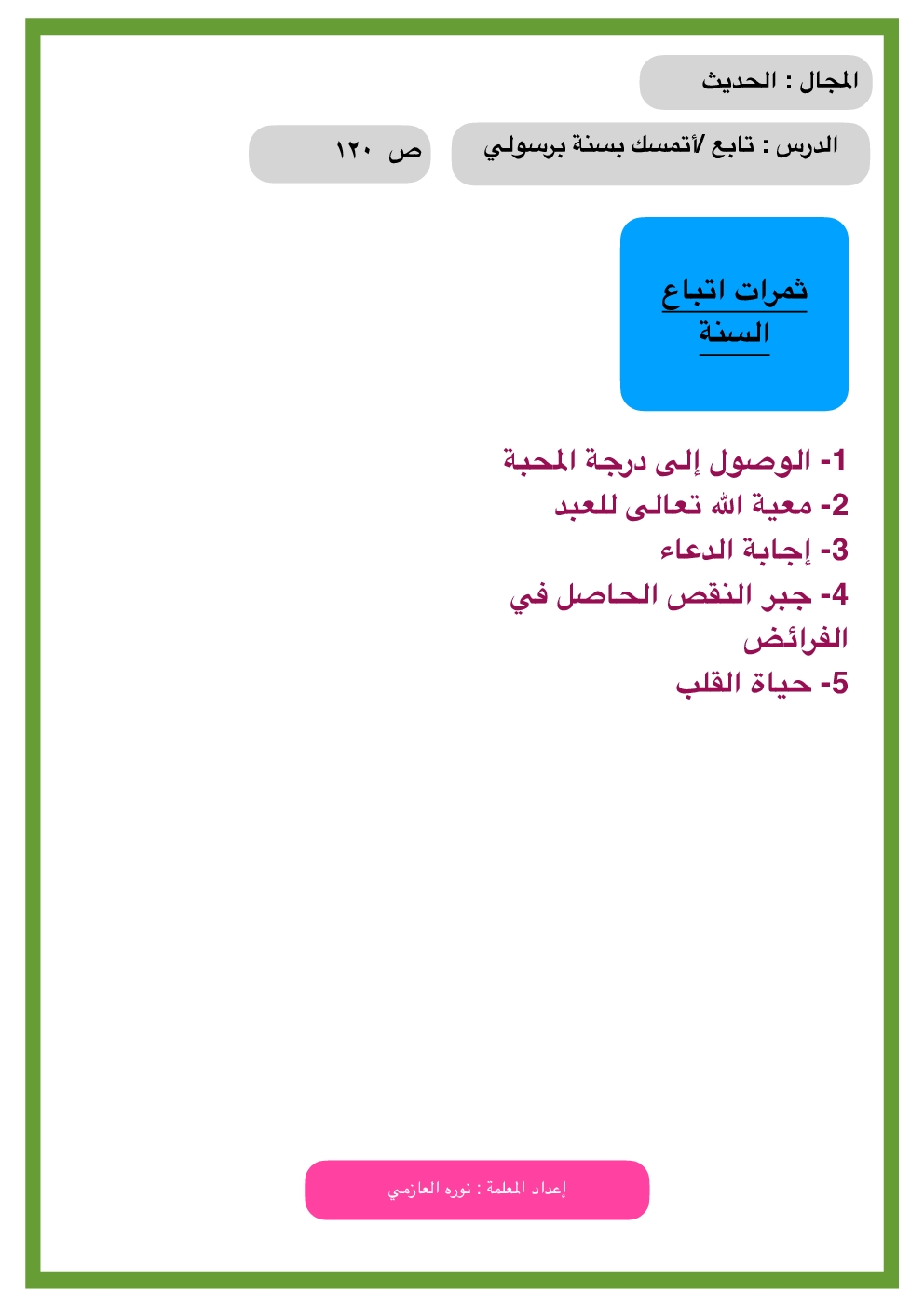 المجال : الحديث

الدرس : تابع /أتمسك بسنة برسولي

ص ١٢٠

ثمرات اتباع السنة

1- الوصول إلى درجة المحبة
2- معية الله تعالى للعبد
3- إجابة الدعاء
4- جبر النقص الحاصل في الفرائض
5- حياة القلب

إعداد المعلمة : نوره العازمي